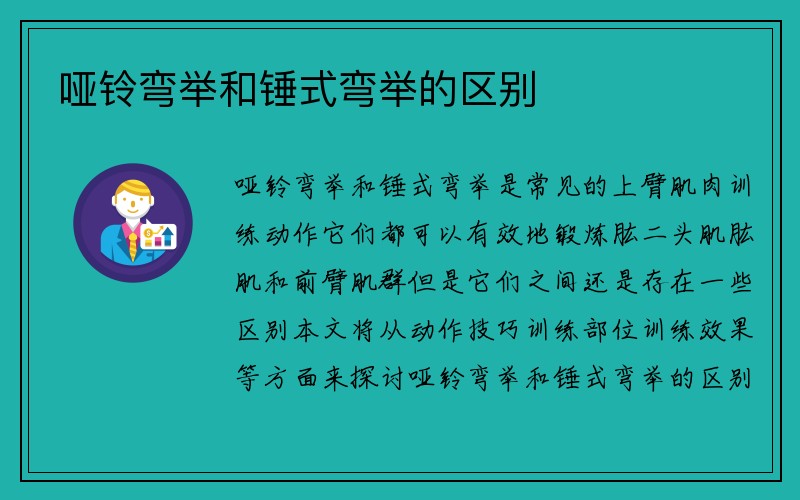 哑铃弯举和锤式弯举的区别

哑铃弯举和锤式弯举是常见的上臂肌肉训练动作它们都可以有效地锻炼肱二头肌肱肌和前臂肌群但是它们之间还是存在一些区别本文将从动作技巧训练部位训练效果等方面来探讨哑铃弯举和锤式弯举的区别